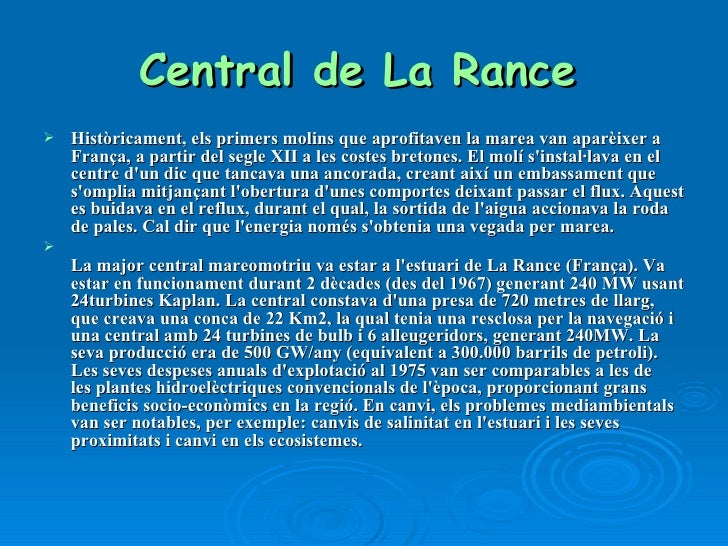 Central de La Rance

➢ Històricament, els primers molins que aprofitaven la marea van aparèixer a França, a partir del segle XII a les costes bretones. El molí s'instal·lava en el centre d'un dic que tancava una ancorada, creant així un embassament que s'omplia mitjançant l'obertura d'unes comportes deixant passar el flux. Aquest es buidava en el reflux, durant el qual, la sortida de l'aigua accionava la roda de pales. Cal dir que l'energia només s'obtenia una vegada per marea.

➢ La major central mareomotriu va estar a l'estuari de La Rance (França). Va estar en funcionament durant 2 dècades (des del 1967) generant 240 MW usant 24turbines Kaplan. La central constava d'una presa de 720 metres de llarg, que creava una conca de 22 Km2, la qual tenia una resclosa per la navegació i una central amb 24 turbines de bulb i 6 alleugeridors, generant 240MW. La seva producció era de 500 GW/any (equivalent a 300.000 barrils de petroli). Les seves despeses anuals d'explotació al 1975 van ser comparables a les de les plantes hidroelèctriques convencionals de l'època, proporcionant grans beneficis socio-econòmics en la regió. En canvi, els problemes mediambientals van ser notables, per exemple: canvis de salinitat en l'estuari i les seves proximitats i canvi en els ecosistemes.